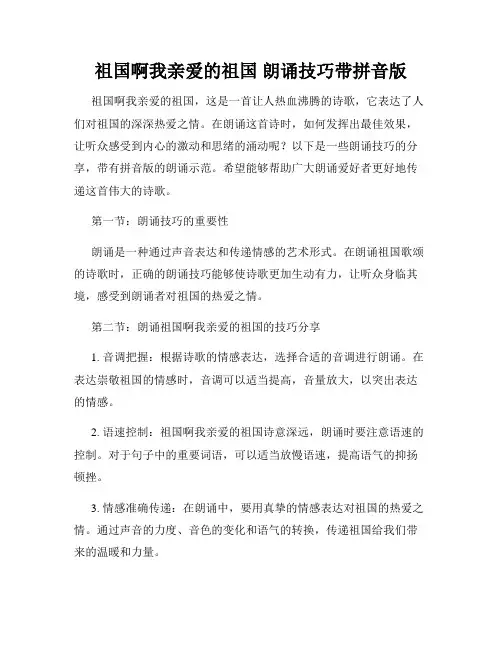 祖国啊我亲爱的祖国 朗诵技巧带拼音版

祖国啊我亲爱的祖国，这是一首让人热血沸腾的诗歌，它表达了人们对祖国的深深热爱之情。在朗诵这首诗时，如何发挥出最佳效果，让听众感受到内心的激动和思绪的涌动呢？以下是一些朗诵技巧的分享，带有拼音版的朗诵示范。希望能够帮助广大朗诵爱好者更好地传递这首伟大的诗歌。

第一节：朗诵技巧的重要性

朗诵是一种通过声音表达和传递情感的艺术形式。在朗诵祖国歌颂的诗歌时，正确的朗诵技巧能够使诗歌更加生动有力，让听众身临其境，感受到朗诵者对祖国的热爱之情。

第二节：朗诵祖国啊我亲爱的祖国的技巧分享

1. 音调把握：根据诗歌的情感表达，选择合适的音调进行朗诵。在表达崇敬祖国的情感时，音调可以适当提高，音量放大，以突出表达的情感。

2. 语速控制：祖国啊我亲爱的祖国诗意深远，朗诵时要注意语速的控制。对于句子中的重要词语，可以适当放慢语速，提高语气的抑扬顿挫。

3. 情感准确传递：在朗诵中，要用真挚的情感表达对祖国的热爱之情。通过声音的力度、音色的变化和语气的转换，传递祖国给我们带来的温暖和力量。